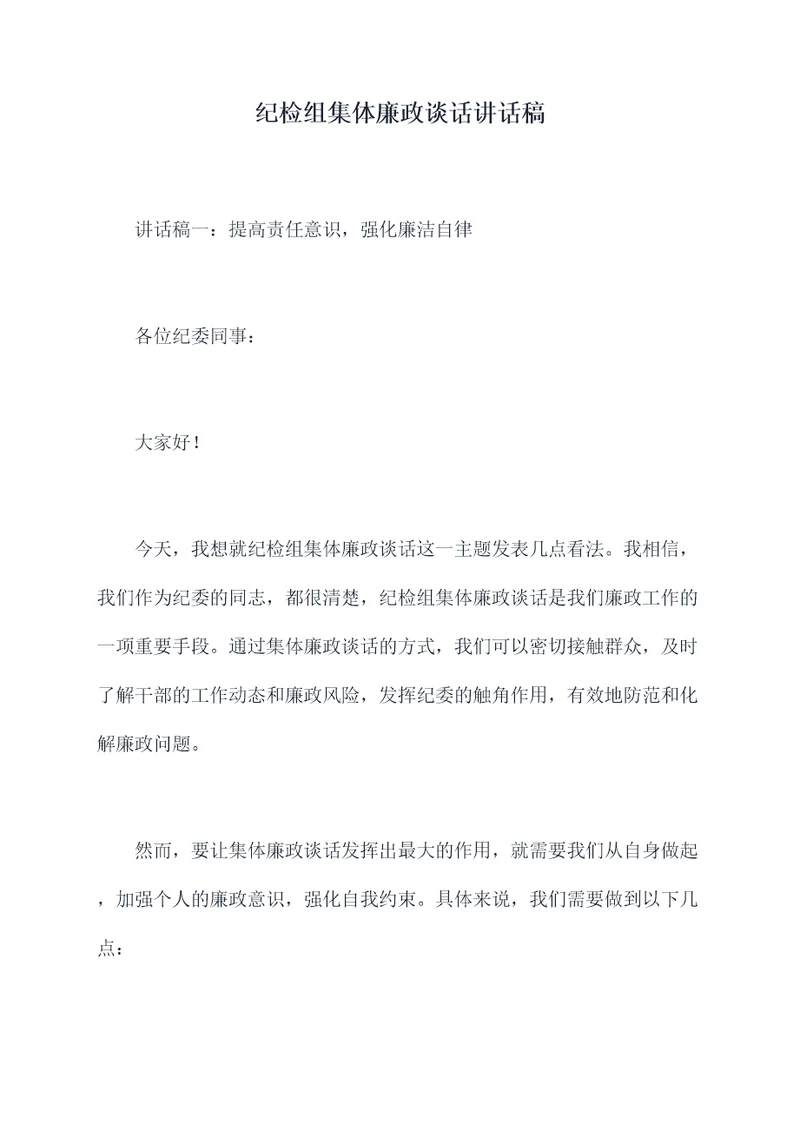 纪检组集体廉政谈话讲话稿

讲话稿一：提高责任意识，强化廉洁自律

各位纪委同事：

大家好！

今天，我想就纪检组集体廉政谈话这一主题发表几点看法。我相信，我们作为纪委的同志，都很清楚，纪检组集体廉政谈话是我们廉政工作的一项重要手段。通过集体廉政谈话的方式，我们可以密切接触群众，及时了解干部的工作动态和廉政风险，发挥纪委的触角作用，有效地防范和化解廉政问题。

然而，要让集体廉政谈话发挥出最大的作用，就需要我们从自身做起，加强个人的廉政意识，强化自我约束。具体来说，我们需要做到以下几点：